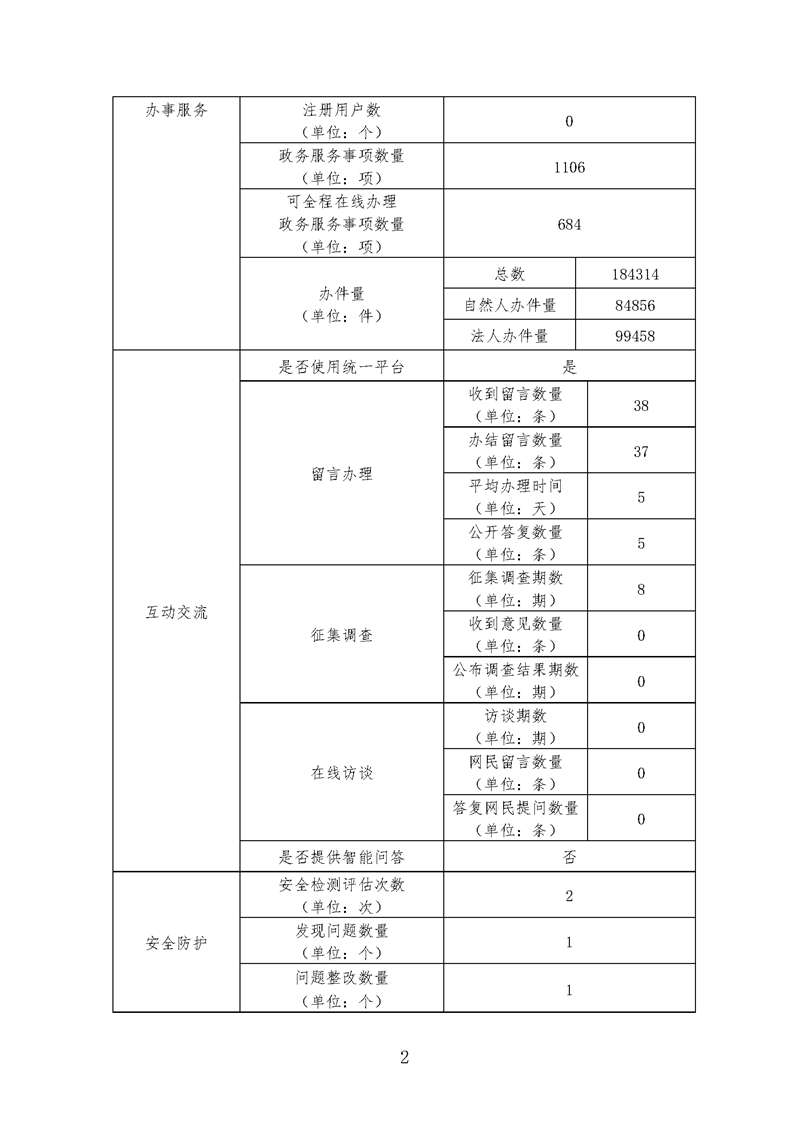 | 办事服务 | 注册用户数（单位：个） | 0 | |
|---|---|---|---|
| | 政务服务事项数量（单位：项） | 1106 | |
| | 可全程在线办理政务服务事项数量（单位：项） | 684 | |
| | 办件量（单位：件） | 总数 | 184314 |
| | | 自然人办件量 | 84856 |
| | | 法人办件量 | 99458 |
| 互动交流 | 是否使用统一平台 | 是 | |
| | 留言办理 | 收到留言数量（单位：条） | 38 |
| | | 办结留言数量（单位：条） | 37 |
| | | 平均办理时间（单位：天） | 5 |
| | | 公开答复数量（单位：条） | 5 |
| | 征集调查 | 征集调查期数（单位：期） | 8 |
| | | 收到意见数量（单位：条） | 0 |
| | | 公布调查结果期数（单位：期） | 0 |
| | 在线访谈 | 访谈期数（单位：期） | 0 |
| | | 网民留言数量（单位：条） | 0 |
| | | 答复网民提问数量（单位：条） | 0 |
| | 是否提供智能问答 | 否 | |
| 安全防护 | 安全检测评估次数（单位：次） | 2 | |
| | 发现问题数量（单位：个） | 1 | |
| | 问题整改数量（单位：个） | 1 | |

2